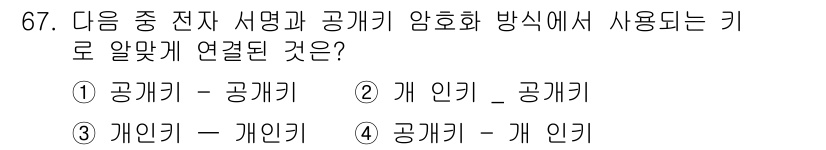 67. 다음 중 전자 서명과 공개키 암호화 방식에서 사용되는 키로 알맞게 연결된 것은?

① 공개키 - 공개키　② 개 인키 _ 공개키

③ 개인키 — 개인키　④ 공개키 - 개 인키